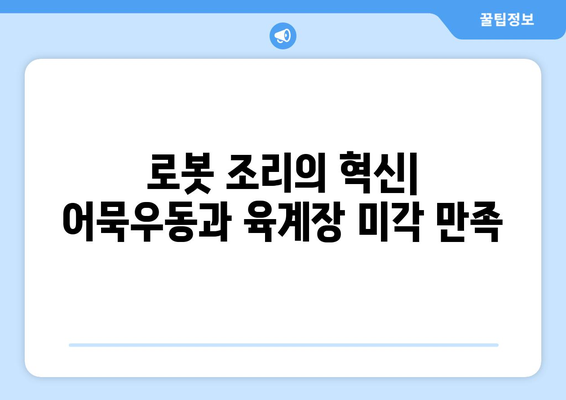 꿀팁정보

로봇 조리의 혁신| 어묵우동과 육계장 미각 만족